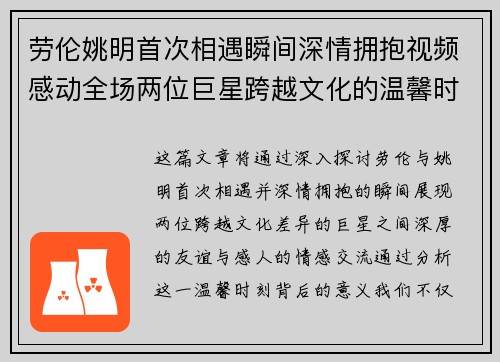 劳伦姚明首次相遇瞬间深情拥抱视频感动全场两位巨星跨越文化的温馨时

这篇文章将通过深入探讨劳伦与姚明首次相遇并深情拥抱的瞬间展现两位跨越文化差异的巨星之间深厚的友谊与感人的情感交流通过分析这一温馨时刻背后的意义我们不仅